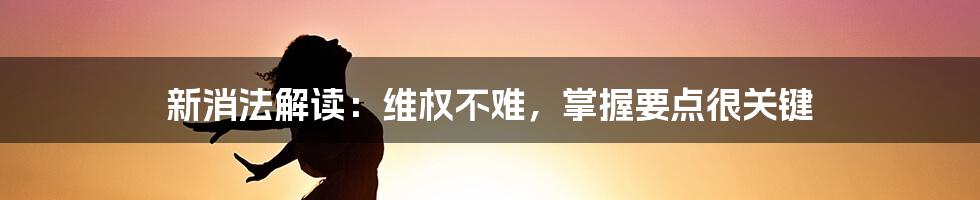 新消法解读：维权不难，掌握要点很关键